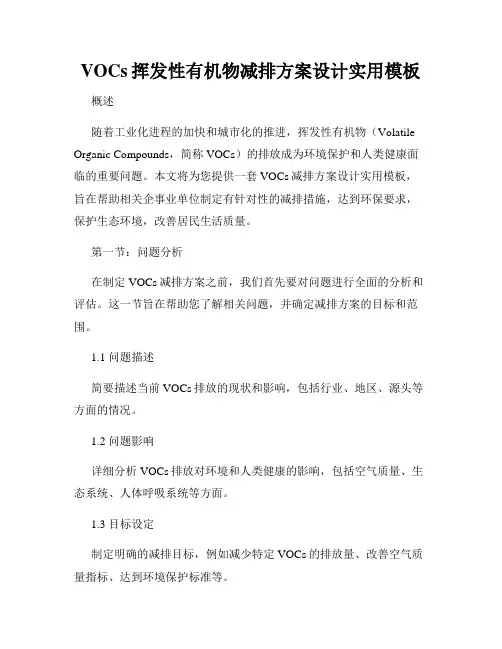 VOCs 挥发性有机物减排方案设计实用模板

概述

随着工业化进程的加快和城市化的推进，挥发性有机物（Volatile Organic Compounds，简称 VOCs）的排放成为环境保护和人类健康面临的重要问题。本文将为您提供一套 VOCs 减排方案设计实用模板，旨在帮助相关企事业单位制定有针对性的减排措施，达到环保要求，保护生态环境，改善居民生活质量。

第一节：问题分析

在制定 VOCs 减排方案之前，我们首先要对问题进行全面的分析和评估。这一节旨在帮助您了解相关问题，并确定减排方案的目标和范围。

1.1 问题描述

简要描述当前 VOCs 排放的现状和影响，包括行业、地区、源头等方面的情况。

1.2 问题影响

详细分析 VOCs 排放对环境和人类健康的影响，包括空气质量、生态系统、人体呼吸系统等方面。

1.3 目标设定

制定明确的减排目标，例如减少特定 VOCs 的排放量、改善空气质量指标、达到环境保护标准等。